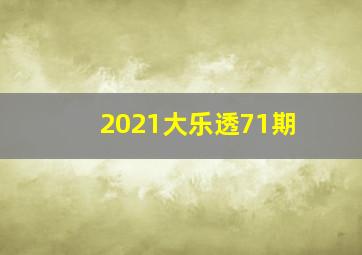 2021大乐透71期